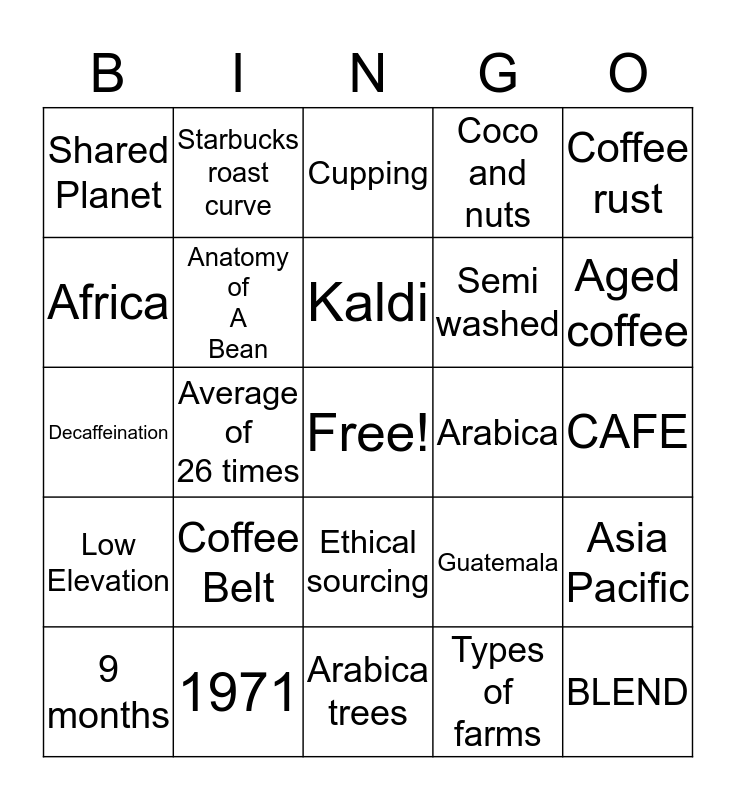 | B | I | N | G | O |
|---|---|---|---|---|
| Shared Planet | Starbucks roast curve | Cupping | Coco and nuts | Coffee rust |
| Africa | Anatomy of A Bean | Kaldi | Semi washed | Aged coffee |
| Decaffeination | Average of 26 times | Free! | Arabica | CAFE |
| Low Elevation | Coffee Belt | Ethical sourcing | Guatemala | Asia Pacific |
| 9 months | 1971 | Arabica trees | Types of farms | BLEND |